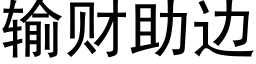 输财助边